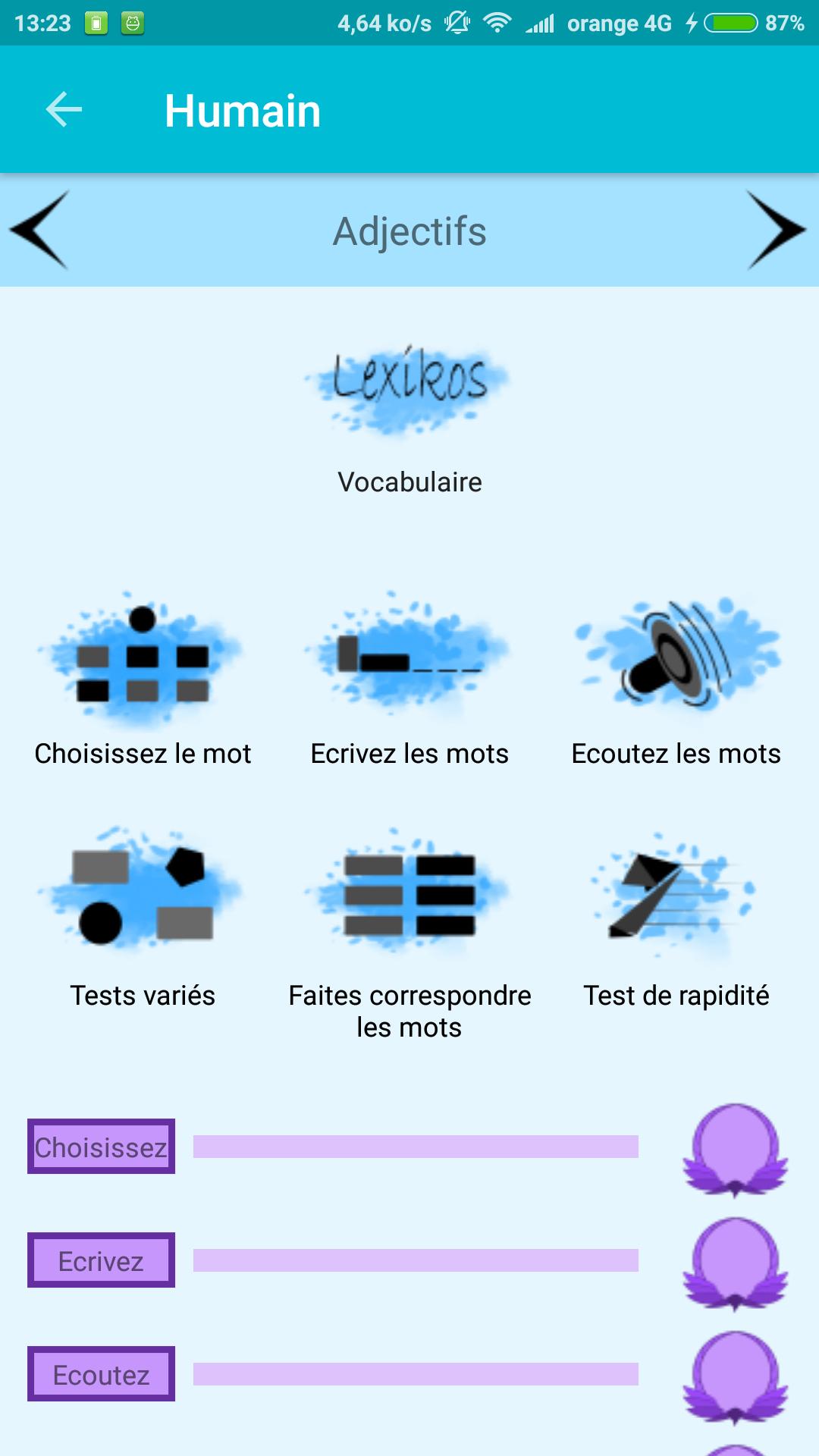 13:23 4,64 ko/s orange 4G 87%

Humain

Adjectifs

Lexikos

Vocabulaire

Choisissez le mot

Ecrivez les mots

Ecoutez les mots

Tests variés

Faites correspondre les mots

Test de rapidité

Choisissez

Ecrivez

Ecoutez